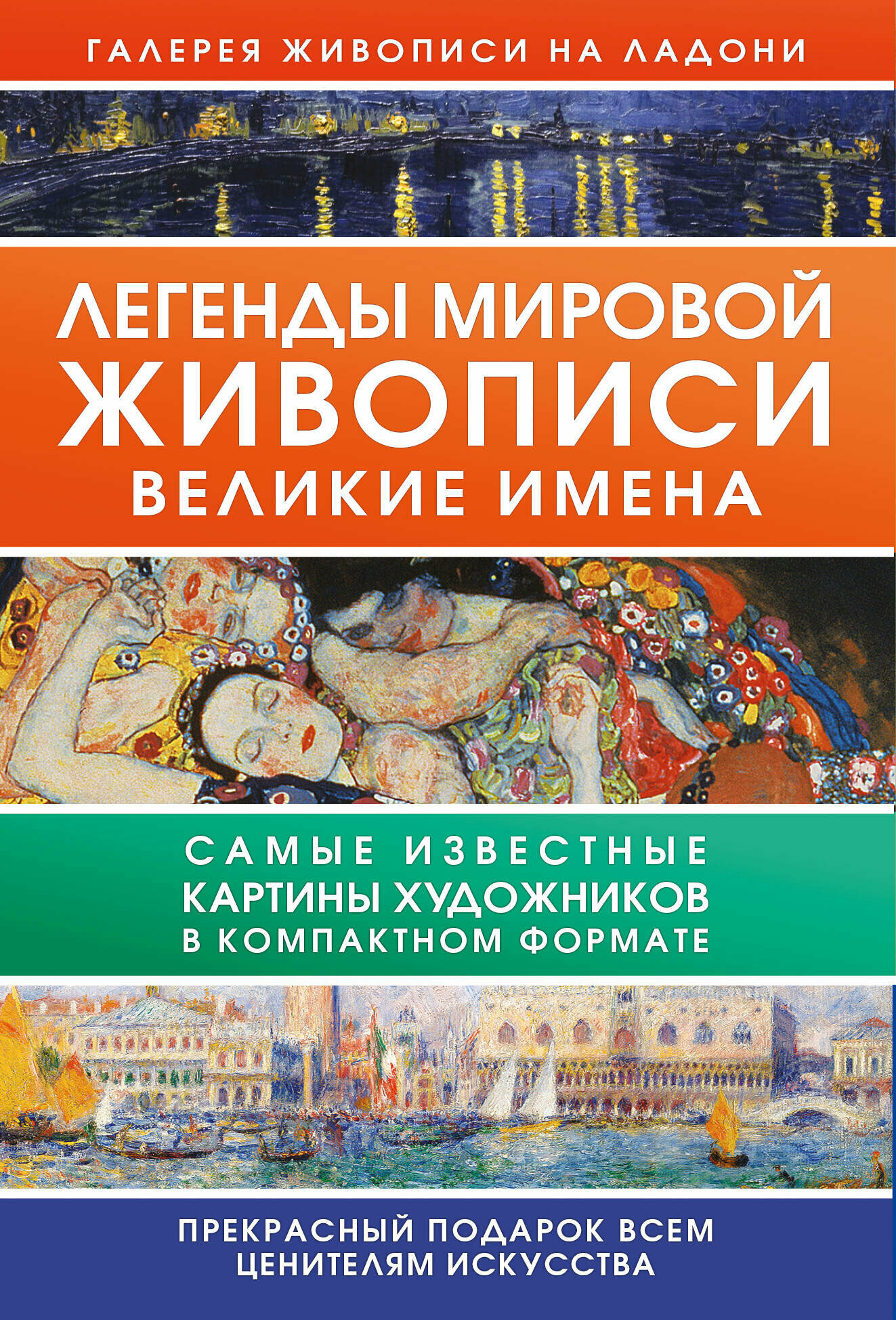 ГАЛЕРЕЯ ЖИВОПИСИ НА ЛАДОНИ

ЛЕГЕНДЫ МИРОВОЙ ЖИВОПИСИ
ВЕЛИКИЕ ИМЕНА

САМЫЕ ИЗВЕСТНЫЕ КАРТИНЫ ХУДОЖНИКОВ В КОМПАКТНОМ ФОРМАТЕ

ПРЕКРАСНЫЙ ПОДАРОК ВСЕМ ЦЕНИТЕЛЯМ ИСКУССТВА